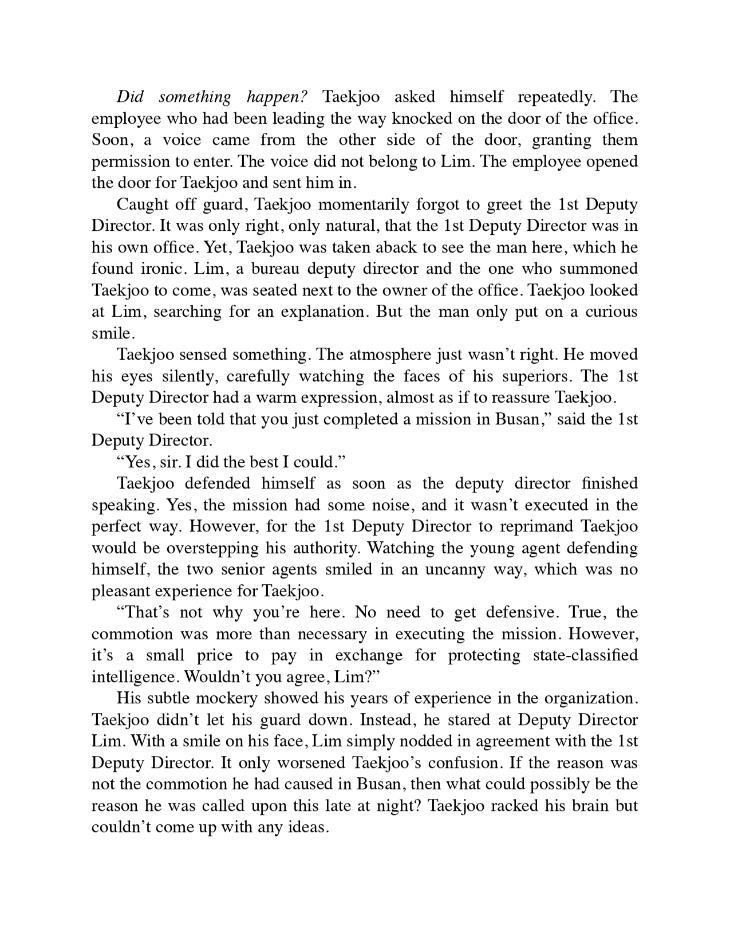 Did something happen? Taekjoo asked himself repeatedly. The employee who had been leading the way knocked on the door of the office. Soon, a voice came from the other side of the door, granting them permission to enter. The voice did not belong to Lim. The employee opened the door for Taekjoo and sent him in.

Caught off guard, Taekjoo momentarily forgot to greet the 1st Deputy Director. It was only right, only natural, that the 1st Deputy Director was in his own office. Yet, Taekjoo was taken aback to see the man here, which he found ironic. Lim, a bureau deputy director and the one who summoned Taekjoo to come, was seated next to the owner of the office. Taekjoo looked at Lim, searching for an explanation. But the man only put on a curious smile.

Taekjoo sensed something. The atmosphere just wasn't right. He moved his eyes silently, carefully watching the faces of his superiors. The 1st Deputy Director had a warm expression, almost as if to reassure Taekjoo.

"I've been told that you just completed a mission in Busan," said the 1st Deputy Director.

"Yes, sir. I did the best I could."

Taekjoo defended himself as soon as the deputy director finished speaking. Yes, the mission had some noise, and it wasn't executed in the perfect way. However, for the 1st Deputy Director to reprimand Taekjoo would be overstepping his authority. Watching the young agent defending himself, the two senior agents smiled in an uncanny way, which was no pleasant experience for Taekjoo.

"That's not why you're here. No need to get defensive. True, the commotion was more than necessary in executing the mission. However, it's a small price to pay in exchange for protecting state-classified intelligence. Wouldn't you agree, Lim?"

His subtle mockery showed his years of experience in the organization. Taekjoo didn't let his guard down. Instead, he stared at Deputy Director Lim. With a smile on his face, Lim simply nodded in agreement with the 1st Deputy Director. It only worsened Taekjoo's confusion. If the reason was not the commotion he had caused in Busan, then what could possibly be the reason he was called upon this late at night? Taekjoo racked his brain but couldn't come up with any ideas.